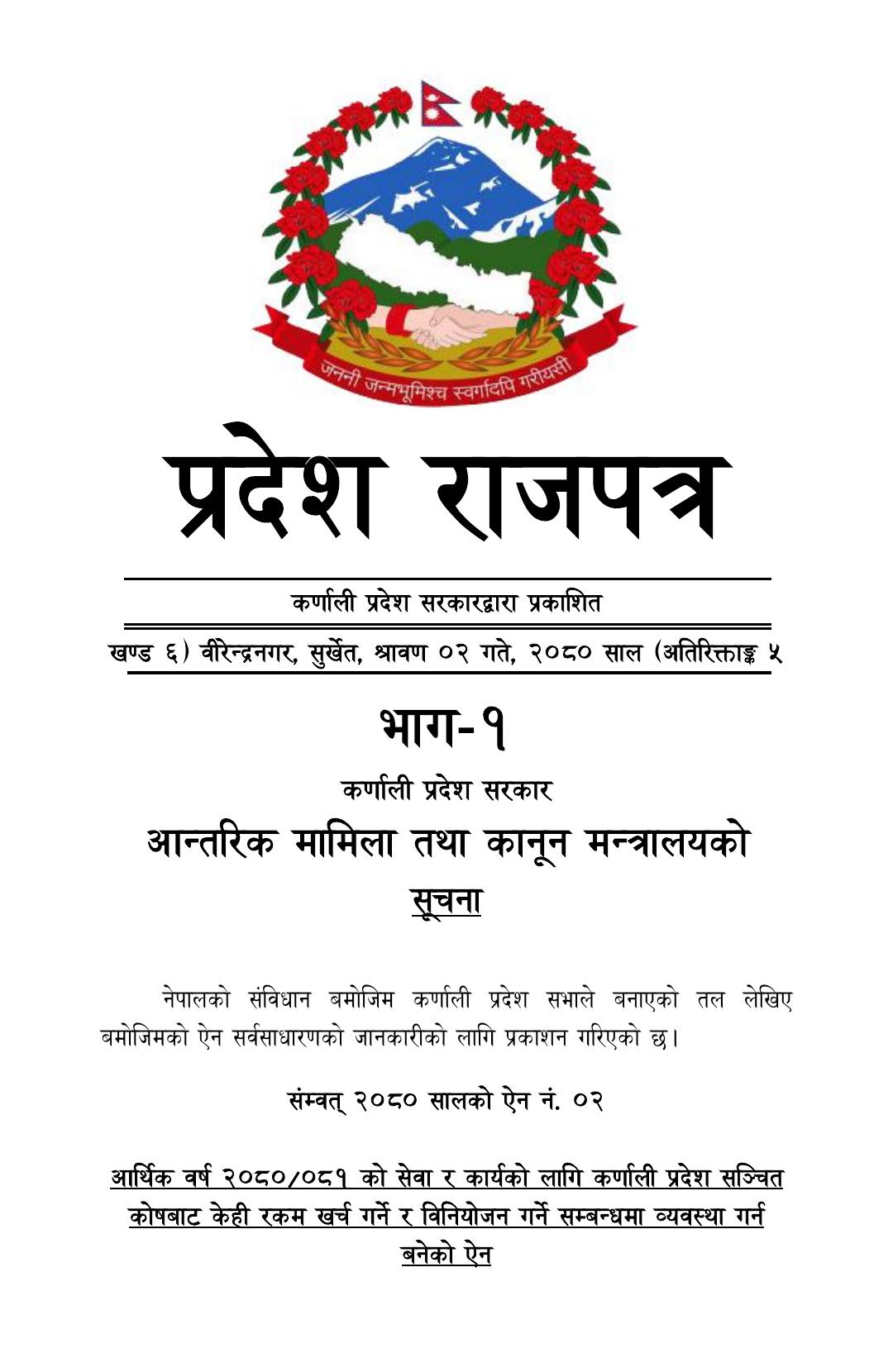 जननी जन्मभूमिश्च स्वर्गादपि गरीयसी

प्रदेश राजपत्र

कर्णाली प्रदेश सरकारद्वारा प्रकाशित

खण्ड ६) वीरेन्द्रनगर, सुर्खेत, श्रावण ०२ गते, २०८० साल (अतिरिक्ताङ्क ५

भाग-१

कर्णाली प्रदेश सरकार

आन्तरिक मामिला तथा कानून मन्त्रालयको

सूचना

नेपालको संविधान बमोजिम कर्णाली प्रदेश सभाले बनाएको तल लेखिए बमोजिमको ऐन सर्वसाधारणको जानकारीको लागि प्रकाशन गरिएको छ।

संम्वत् २०८० सालको ऐन नं. ०२

आर्थिक वर्ष २०८०/०८१ को सेवा र कार्यको लागि कर्णाली प्रदेश सञ्चित कोषबाट केही रकम खर्च गर्ने र विनियोजन गर्ने सम्बन्धमा व्यवस्था गर्न बनेको ऐन